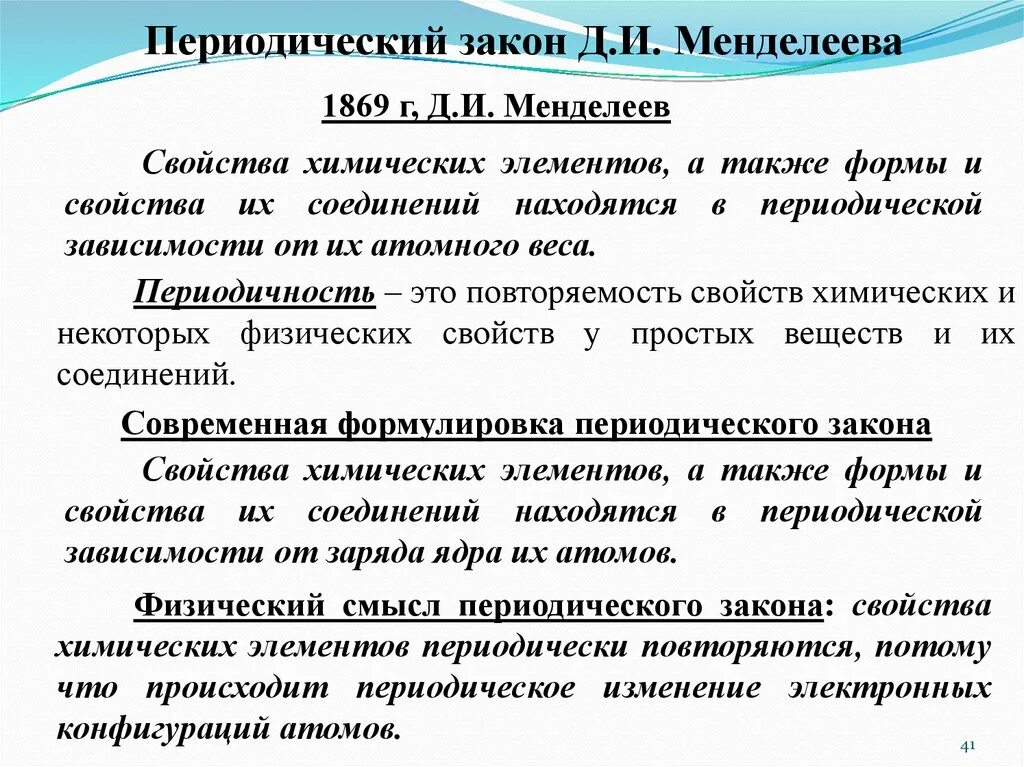 Периодический закон Д.И. Менделеева

1869 г, Д.И. Менделеев

Свойства химических элементов, а также формы и свойства их соединений находятся в периодической зависимости от их атомного веса.

Периодичность – это повторяемость свойств химических и некоторых физических свойств у простых веществ и их соединений.

Современная формулировка периодического закона

Свойства химических элементов, а также формы и свойства их соединений находятся в периодической зависимости от заряда ядра их атомов.

Физический смысл периодического закона: свойства химических элементов периодически повторяются, потому что происходит периодическое изменение электронных конфигураций атомов.

41